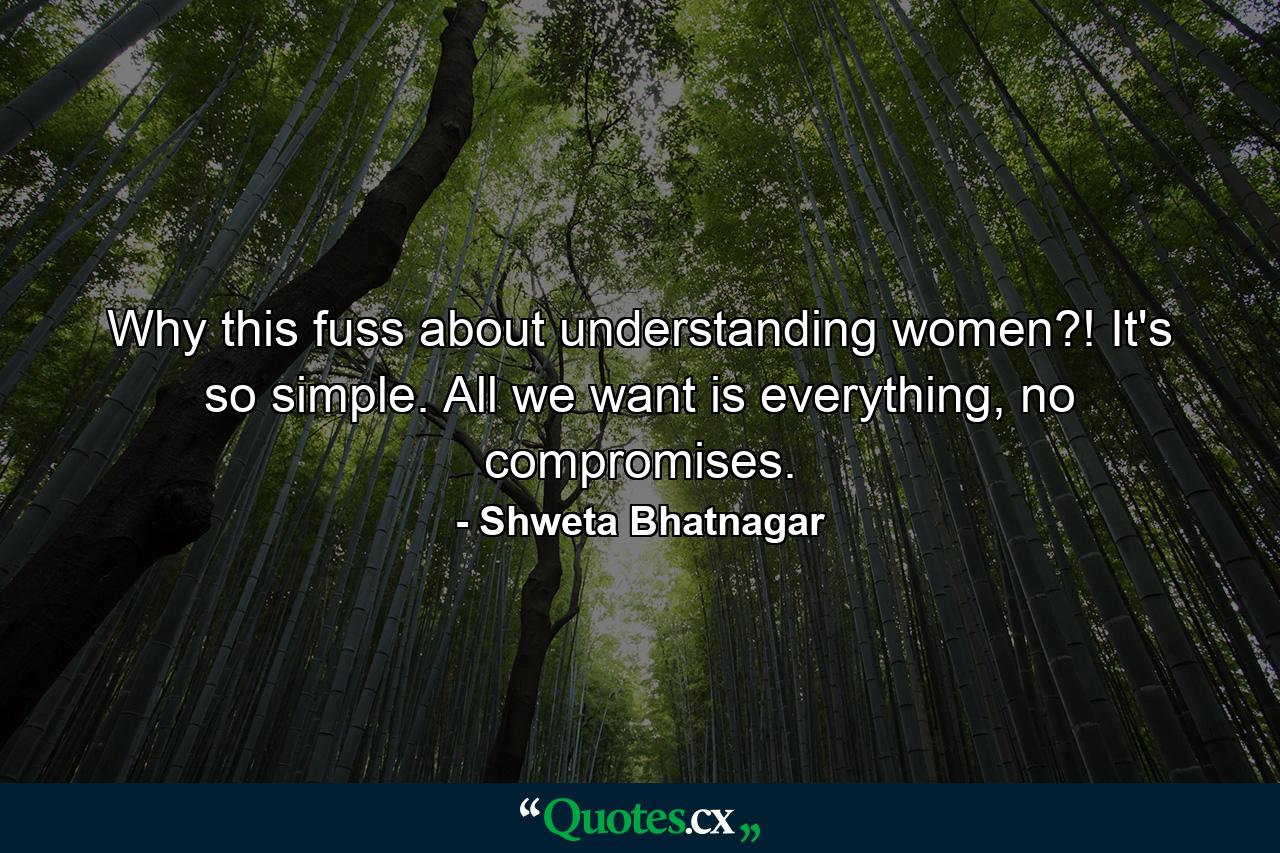 Why this fuss about understanding women?! It's so simple. All we want is everything, no compromises.

- Shweta Bhatnagar

“Quotes.cx„